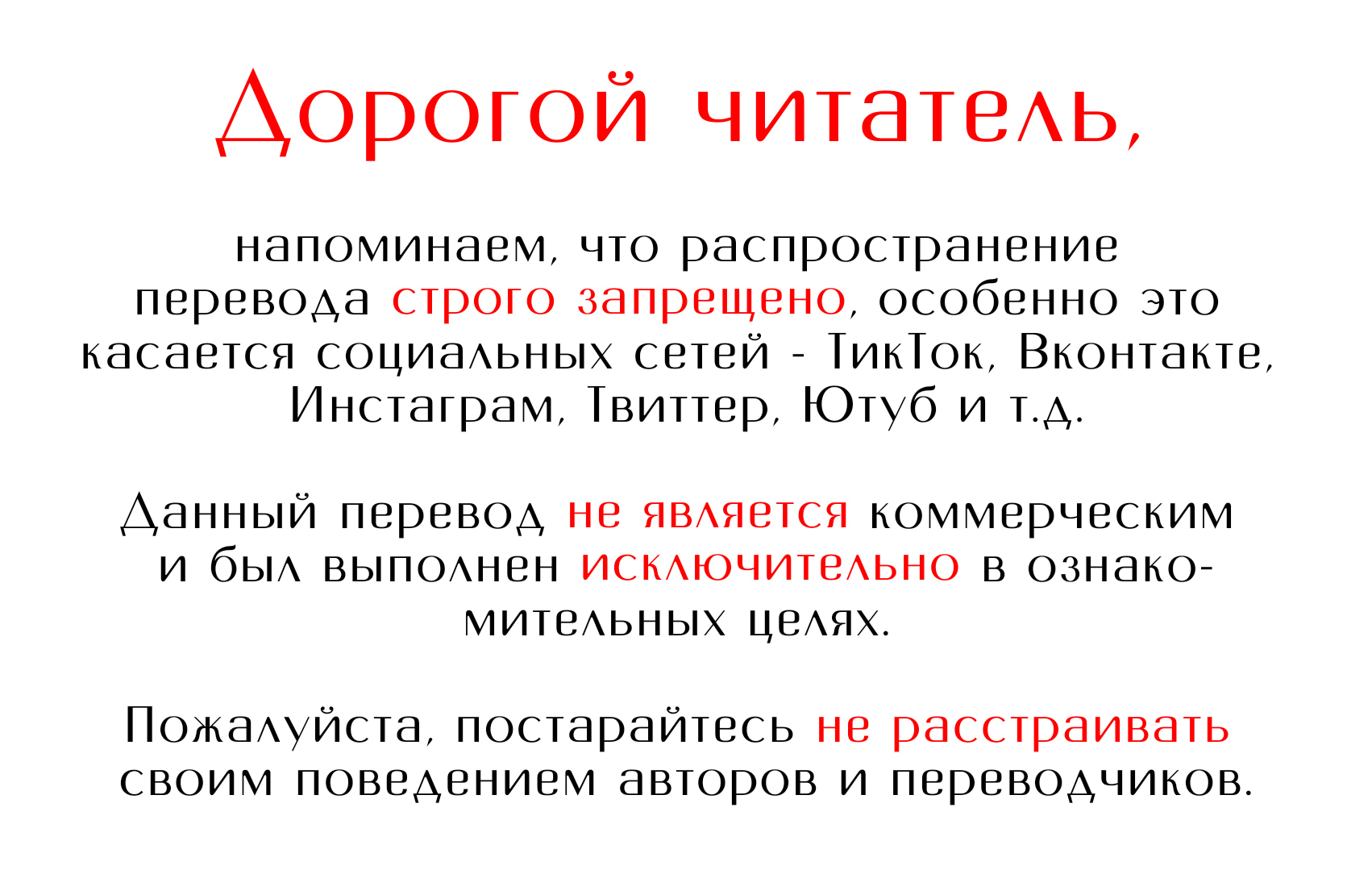 Дорогой читатель,

напоминаем, что распространение перевода строго запрещено, особенно это касается социальных сетей - ТикТок, Вконтакте, Инстаграм, Твиттер, Ютуб и т.д.

Данный перевод не является коммерческим и был выполнен исключительно в ознакомительных целях.

Пожалуйста, постарайтесь не расстраивать своим поведением авторов и переводчиков.